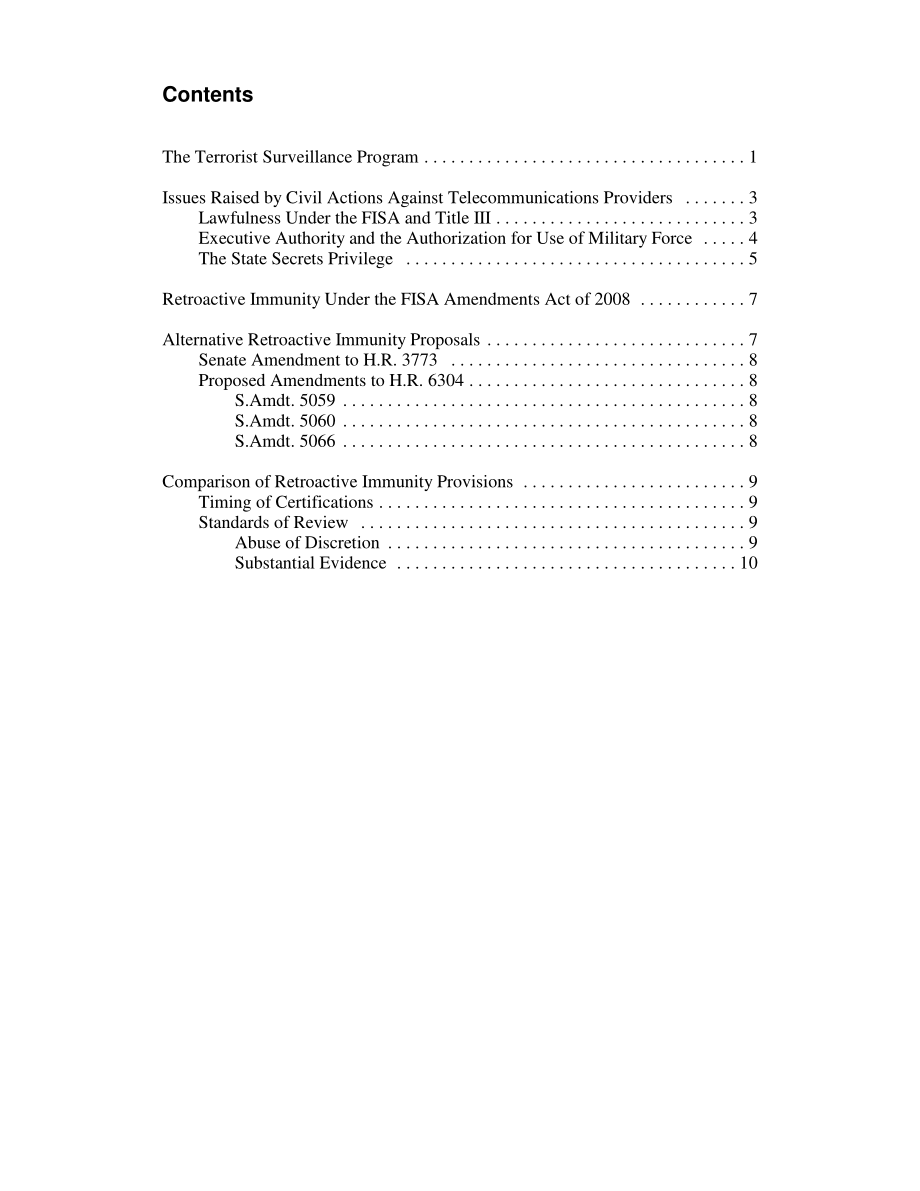 Contents

The Terrorist Surveillance Program . . . . . . . . . . . . . . . . . . . . . . . . . . . . . . . . . . . . 1

Issues Raised by Civil Actions Against Telecommunications Providers . . . . . . . 3
Lawfulness Under the FISA and Title III . . . . . . . . . . . . . . . . . . . . . . . . . . . . 3
Executive Authority and the Authorization for Use of Military Force . . . . . 4
The State Secrets Privilege . . . . . . . . . . . . . . . . . . . . . . . . . . . . . . . . . . . . . . 5

Retroactive Immunity Under the FISA Amendments Act of 2008 . . . . . . . . . . . . 7

Alternative Retroactive Immunity Proposals . . . . . . . . . . . . . . . . . . . . . . . . . . . . . 7
Senate Amendment to H.R. 3773 . . . . . . . . . . . . . . . . . . . . . . . . . . . . . . . . . 8
Proposed Amendments to H.R. 6304 . . . . . . . . . . . . . . . . . . . . . . . . . . . . . . . 8
S.Amdt. 5059 . . . . . . . . . . . . . . . . . . . . . . . . . . . . . . . . . . . . . . . . . . . . . 8
S.Amdt. 5060 . . . . . . . . . . . . . . . . . . . . . . . . . . . . . . . . . . . . . . . . . . . . . 8
S.Amdt. 5066 . . . . . . . . . . . . . . . . . . . . . . . . . . . . . . . . . . . . . . . . . . . . . 8

Comparison of Retroactive Immunity Provisions . . . . . . . . . . . . . . . . . . . . . . . . . 9
Timing of Certifications . . . . . . . . . . . . . . . . . . . . . . . . . . . . . . . . . . . . . . . . . 9
Standards of Review . . . . . . . . . . . . . . . . . . . . . . . . . . . . . . . . . . . . . . . . . . . 9
Abuse of Discretion . . . . . . . . . . . . . . . . . . . . . . . . . . . . . . . . . . . . . . . . 9
Substantial Evidence . . . . . . . . . . . . . . . . . . . . . . . . . . . . . . . . . . . . . . 10